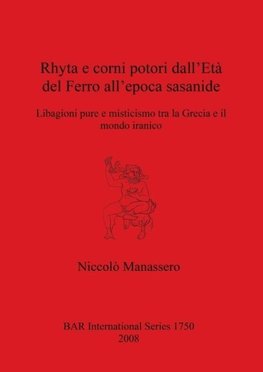 Rhyta e corni potori dall'Età del Ferro all'epoca sasanide

Libagioni pure e misticismo tra la Grecia e il mondo iranico

Niccolò Manassero

BAR International Series 1750
2008